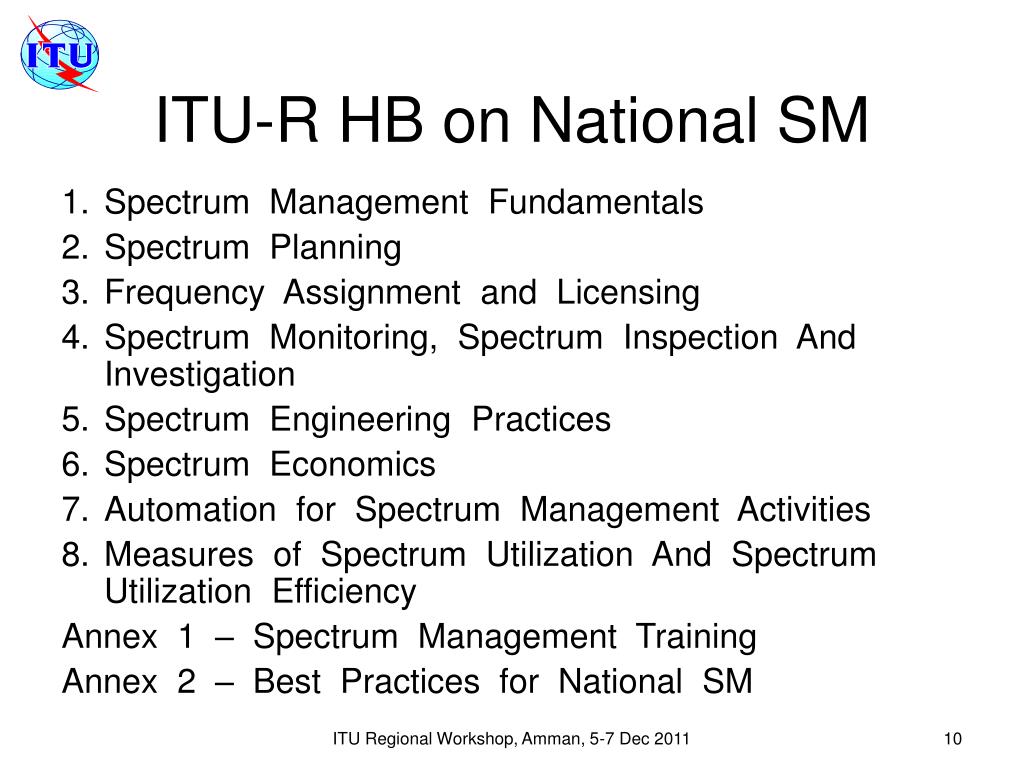 ITU

ITU-R HB on National SM

1. Spectrum Management Fundamentals
2. Spectrum Planning
3. Frequency Assignment and Licensing
4. Spectrum Monitoring, Spectrum Inspection And Investigation
5. Spectrum Engineering Practices
6. Spectrum Economics
7. Automation for Spectrum Management Activities
8. Measures of Spectrum Utilization And Spectrum Utilization Efficiency

Annex 1 – Spectrum Management Training
Annex 2 – Best Practices for National SM

ITU Regional Workshop, Amman, 5-7 Dec 2011

10